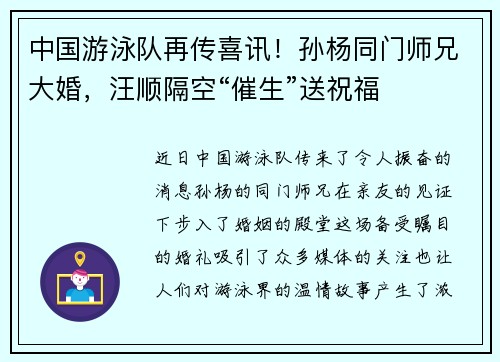 中国游泳队再传喜讯！孙杨同门师兄大婚，汪顺隔空“催生”送祝福

近日中国游泳队传来了令人振奋的消息孙杨的同门师兄在亲友的见证下步入了婚姻的殿堂这场备受瞩目的婚礼吸引了众多媒体的关注也让人们对游泳界的温情故事产生了浓